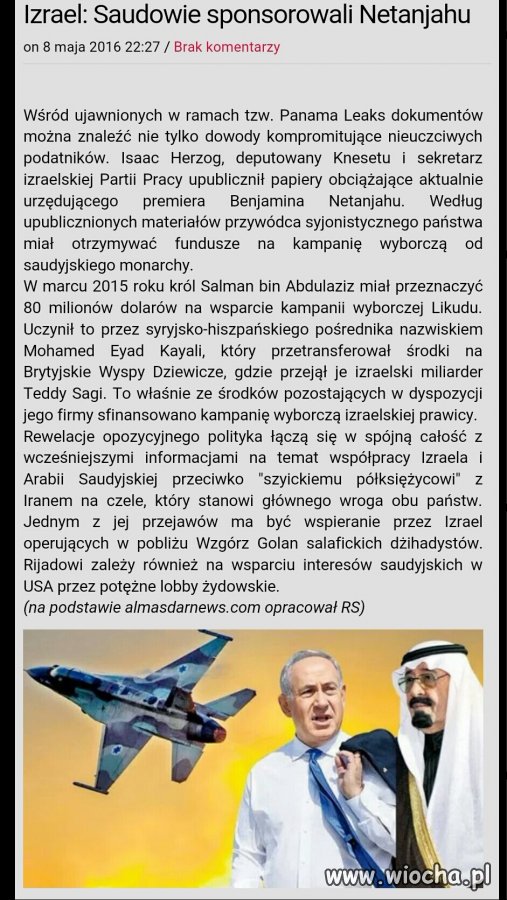 Izrael: Saudowie sponsorowali Netanjahu

on 8 maja 2016 22:27 / Brak komentarzy

Wśród ujawnionych w ramach tzw. Panama Leaks dokumentów można znaleźć nie tylko dowody kompromitujące nieuczciwych podatników. Isaac Herzog, deputowany Knesetu i sekretarz izraelskiej Partii Pracy upublicznił papiery obciążające aktualnie urzędującego premiera Benjamina Netanjahu. Według upublicznionych materiałów przywódca syjonistycznego państwa miał otrzymywać fundusze na kampanię wyborczą od saudyjskiego monarchy.
W marcu 2015 roku król Salman bin Abdulaziz miał przeznaczyć 80 milionów dolarów na wsparcie kampanii wyborczej Likudu. Uczynił to przez syryjsko-hiszpańskiego pośrednika nazwiskiem Mohamed Eyad Kayali, który przetransferował środki na Brytyjskie Wyspy Dziewicze, gdzie przejął je izraelski miliarder Teddy Sagi. To właśnie ze środków pozostających w dyspozycji jego firmy sfinansowano kampanię wyborczą izraelskiej prawicy.
Rewelacje opozycyjnego polityka łączą się w spójną całość z wcześniejszymi informacjami na temat współpracy Izraela i Arabii Saudyjskiej przeciwko "szyickiemu półksiężycowi" z Iranem na czele, który stanowi głównego wroga obu państw. Jednym z jej przejawów ma być wspieranie przez Izrael operujących w pobliżu Wzgórz Golan salafickich dżihadystów. Rijadowi zależy również na wsparciu interesów saudyjskich w USA przez potężne lobby żydowskie.
(na podstawie almasdarnews.com opracował RS)

www.wiocha.pl